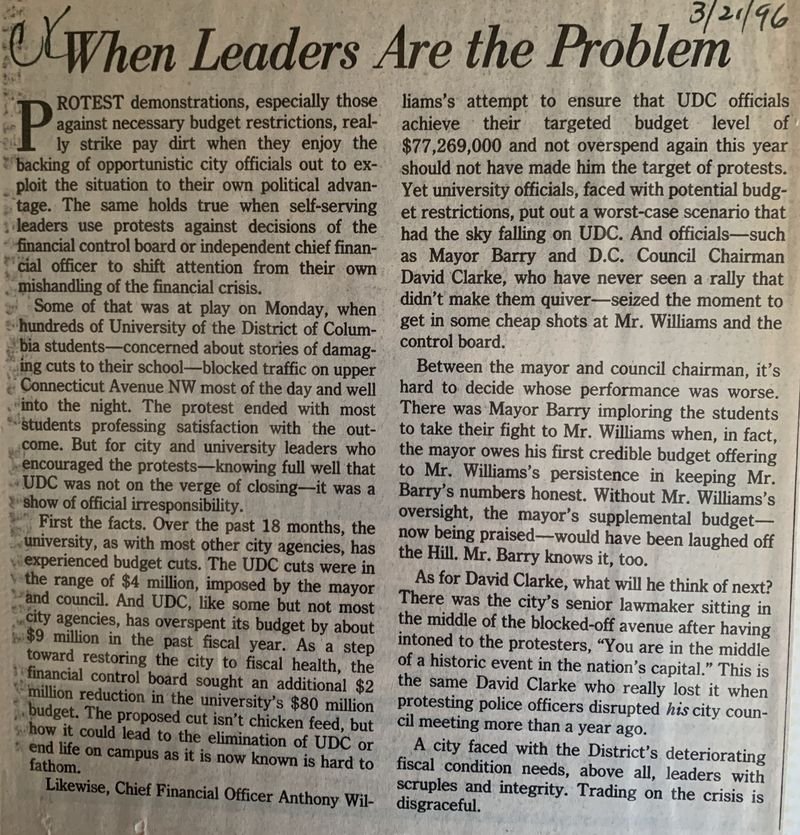 3/21/96

When Leaders Are the Problem

PROTEST demonstrations, especially those against necessary budget restrictions, really strike pay dirt when they enjoy the backing of opportunistic city officials out to exploit the situation to their own political advantage. The same holds true when self-serving leaders use protests against decisions of the financial control board or independent chief financial officer to shift attention from their own mishandling of the financial crisis.

Some of that was at play on Monday, when hundreds of University of the District of Columbia students—concerned about stories of damaging cuts to their school—blocked traffic on upper Connecticut Avenue NW most of the day and well into the night. The protest ended with most students professing satisfaction with the outcome. But for city and university leaders who encouraged the protests—knowing full well that UDC was not on the verge of closing—it was a show of official irresponsibility.

First the facts. Over the past 18 months, the university, as with most other city agencies, has experienced budget cuts. The UDC cuts were in the range of $4 million, imposed by the mayor and council. And UDC, like some but not most city agencies, has overspent its budget by about $9 million in the past fiscal year. As a step toward restoring the city to fiscal health, the financial control board sought an additional $2 million reduction in the university's $80 million budget. The proposed cut isn't chicken feed, but how it could lead to the elimination of UDC or end life on campus as it is now known is hard to fathom.

Likewise, Chief Financial Officer Anthony Williams's attempt to ensure that UDC officials achieve their targeted budget level of $77,269,000 and not overspend again this year should not have made him the target of protests. Yet university officials, faced with potential budget restrictions, put out a worst-case scenario that had the sky falling on UDC. And officials—such as Mayor Barry and D.C. Council Chairman David Clarke, who have never seen a rally that didn't make them quiver—seized the moment to get in some cheap shots at Mr. Williams and the control board.

Between the mayor and council chairman, it's hard to decide whose performance was worse. There was Mayor Barry imploring the students to take their fight to Mr. Williams when, in fact, the mayor owes his first credible budget offering to Mr. Williams's persistence in keeping Mr. Barry's numbers honest. Without Mr. Williams's oversight, the mayor's supplemental budget—now being praised—would have been laughed off the Hill. Mr. Barry knows it, too.

As for David Clarke, what will he think of next? There was the city's senior lawmaker sitting in the middle of the blocked-off avenue after having intoned to the protesters, "You are in the middle of a historic event in the nation's capital." This is the same David Clarke who really lost it when protesting police officers disrupted his city council meeting more than a year ago.

A city faced with the District's deteriorating fiscal condition needs, above all, leaders with scruples and integrity. Trading on the crisis is disgraceful.